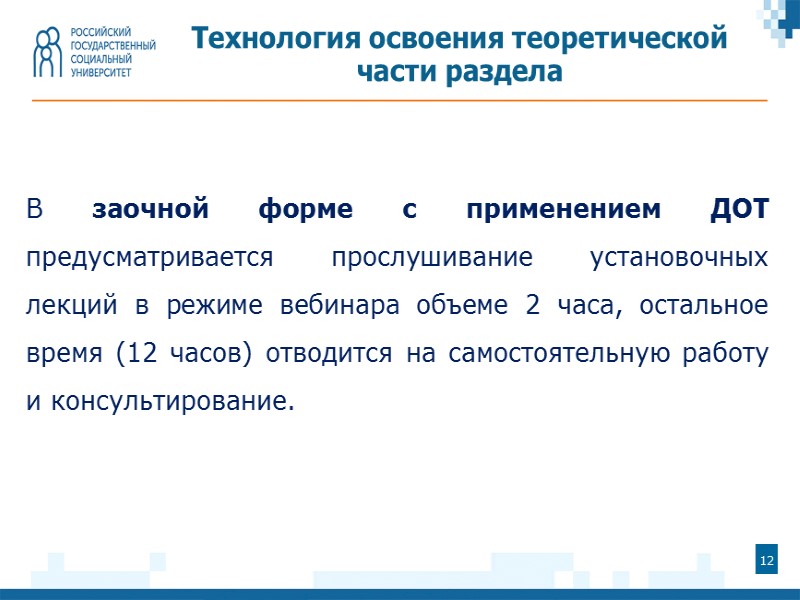 РОССИЙСКИЙ ГОСУДАРСТВЕННЫЙ СОЦИАЛЬНЫЙ УНИВЕРСИТЕТ

Технология освоения теоретической части раздела

В заочной форме с применением ДОТ предусматривается прослушивание установочных лекций в режиме вебинара объеме 2 часа, остальное время (12 часов) отводится на самостоятельную работу и консультирование.

12